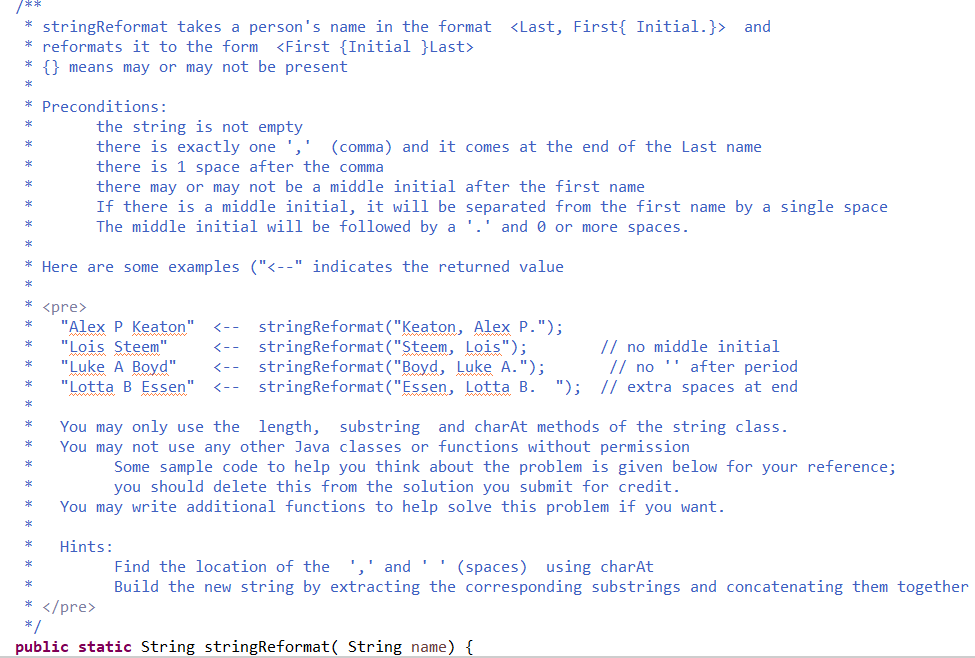 /**
 * stringReformat takes a person's name in the format <Last, First{ Initial.}> and
 * reformats it to the form <First {Initial }Last>
 * {} means may or may not be present
 *
 * Preconditions:
 *       the string is not empty
 *       there is exactly one ',' (comma) and it comes at the end of the Last name
 *       there is 1 space after the comma
 *       there may or may not be a middle initial after the first name
 *       If there is a middle initial, it will be separated from the first name by a single space
 *       The middle initial will be followed by a '.' and 0 or more spaces.
 *
 * Here are some examples ("<--" indicates the returned value
 *
 * <pre>
 *   "Alex P Keaton"  <-- stringReformat("Keaton, Alex P.");
 *   "Lois Steem"     <-- stringReformat("Steem, Lois");        // no middle initial
 *   "Luke A Boyd"    <-- stringReformat("Boyd, Luke A.");      // no '' after period
 *   "Lotta B Essen"  <-- stringReformat("Essen, Lotta B.   "); // extra spaces at end
 *
 *   You may only use the length, substring and charAt methods of the string class.
 *   You may not use any other Java classes or functions without permission
 *        Some sample code to help you think about the problem is given below for your reference;
 *        you should delete this from the solution you submit for credit.
 *   You may write additional functions to help solve this problem if you want.
 *
 *   Hints:
 *        Find the location of the ',' and ' ' (spaces) using charAt
 *        Build the new string by extracting the corresponding substrings and concatenating them together
 * </pre>
 */
public static String stringReformat( String name) {